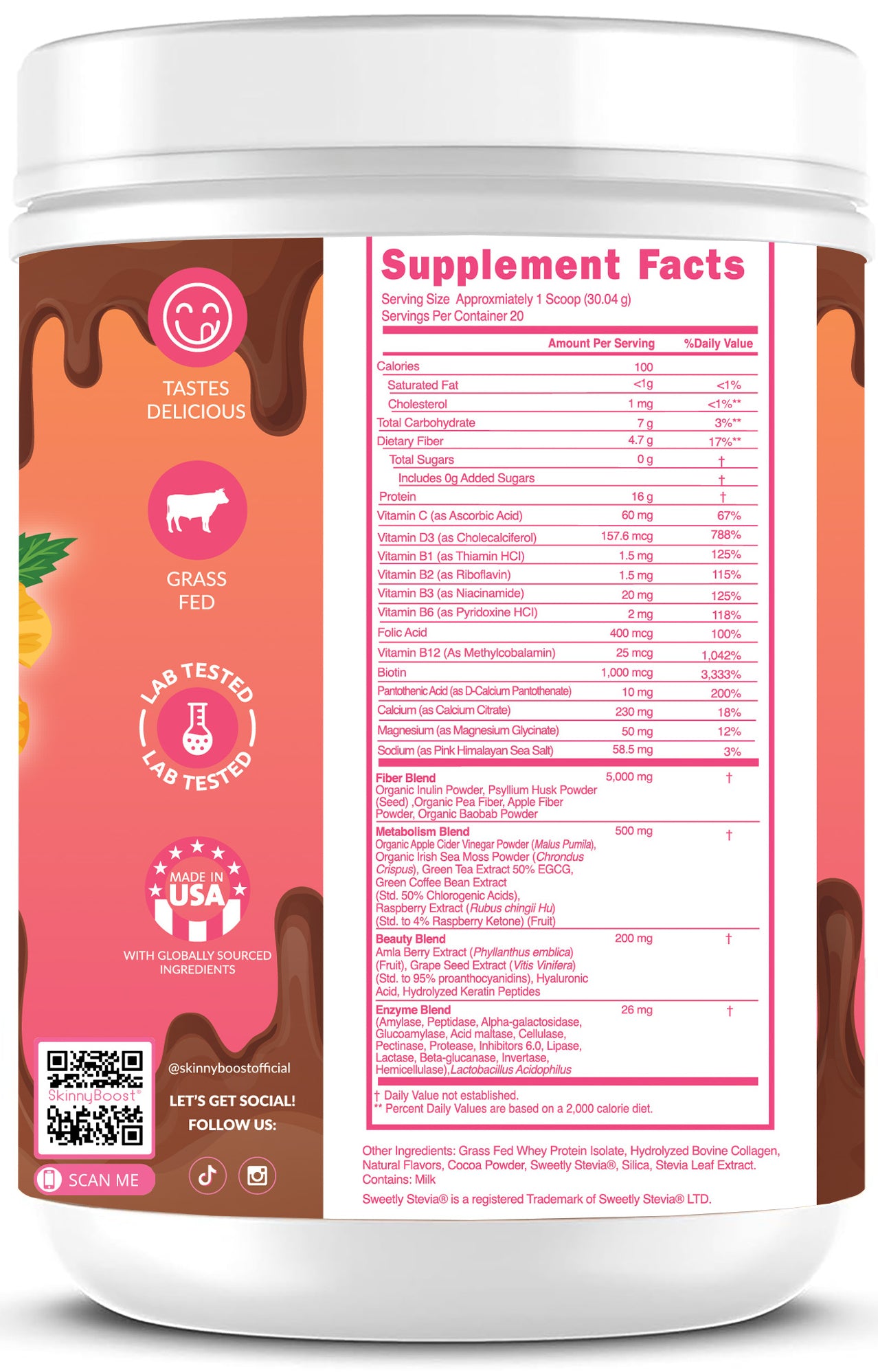 TASTES DELICIOUS

GRASS FED

LAB TESTED
LAB TESTED

MADE IN USA

WITH GLOBALLY SOURCED INGREDIENTS

SkinnyBoost®

SCAN ME

@skinnyboostofficial

LET'S GET SOCIAL!
FOLLOW US:

Supplement Facts
Serving Size Approxmiately 1 Scoop (30.04 g)
Servings Per Container 20

| | Amount Per Serving | %Daily Value |
|---|---|---|
| Calories | 100 | |
| Saturated Fat | <1g | <1% |
| Cholesterol | 1 mg | <1%** |
| Total Carbohydrate | 7 g | 3%** |
| Dietary Fiber | 4.7 g | 17%** |
| Total Sugars | 0 g | † |
| Includes 0g Added Sugars | | † |
| Protein | 16 g | † |
| Vitamin C (as Ascorbic Acid) | 60 mg | 67% |
| Vitamin D3 (as Cholecalciferol) | 157.6 mcg | 788% |
| Vitamin B1 (as Thiamin HCl) | 1.5 mg | 125% |
| Vitamin B2 (as Riboflavin) | 1.5 mg | 115% |
| Vitamin B3 (as Niacinamide) | 20 mg | 125% |
| Vitamin B6 (as Pyridoxine HCl) | 2 mg | 118% |
| Folic Acid | 400 mcg | 100% |
| Vitamin B12 (As Methylcobalamin) | 25 mcg | 1,042% |
| Biotin | 1,000 mcg | 3,333% |
| Pantothenic Acid (as D-Calcium Pantothenate) | 10 mg | 200% |
| Calcium (as Calcium Citrate) | 230 mg | 18% |
| Magnesium (as Magnesium Glycinate) | 50 mg | 12% |
| Sodium (as Pink Himalayan Sea Salt) | 58.5 mg | 3% |
| Fiber Blend Organic Inulin Powder, Psyllium Husk Powder (Seed) ,Organic Pea Fiber, Apple Fiber Powder, Organic Baobab Powder | 5,000 mg | † |
| Metabolism Blend Organic Apple Cider Vinegar Powder (Malus Pumila), Organic Irish Sea Moss Powder (Chrondus Crispus), Green Tea Extract 50% EGCG, Green Coffee Bean Extract (Std. 50% Chlorogenic Acids), Raspberry Extract (Rubus chingii Hu) (Std. to 4% Raspberry Ketone) (Fruit) | 500 mg | † |
| Beauty Blend Amla Berry Extract (Phyllanthus emblica) (Fruit), Grape Seed Extract (Vitis Vinifera) (Std. to 95% proanthocyanidins), Hyaluronic Acid, Hydrolyzed Keratin Peptides | 200 mg | † |
| Enzyme Blend (Amylase, Peptidase, Alpha-galactosidase, Glucoamylase, Acid maltase, Cellulase, Pectinase, Protease, Inhibitors 6.0, Lipase, Lactase, Beta-glucanase, Invertase, Hemicellulase),Lactobacillus Acidophilus | 26 mg | † |

† Daily Value not established.
** Percent Daily Values are based on a 2,000 calorie diet.

Other Ingredients: Grass Fed Whey Protein Isolate, Hydrolyzed Bovine Collagen, Natural Flavors, Cocoa Powder, Sweetly Stevia®, Silica, Stevia Leaf Extract.
Contains: Milk

Sweetly Stevia® is a registered Trademark of Sweetly Stevia® LTD.